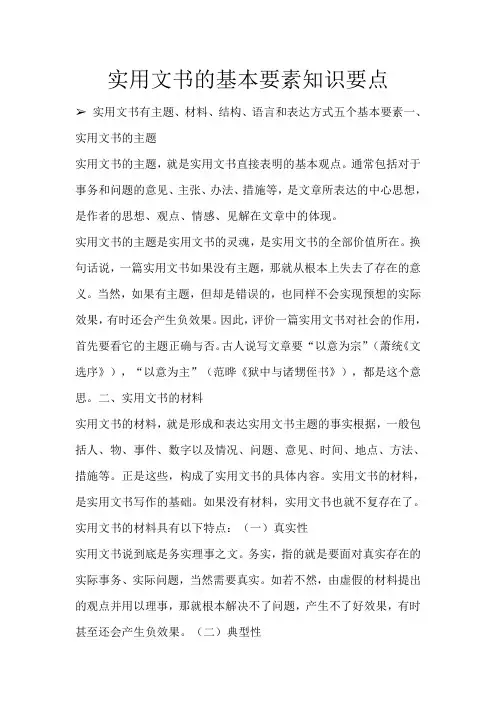 实用文书的基本要素知识要点

➢ 实用文书有主题、材料、结构、语言和表达方式五个基本要素一、实用文书的主题

实用文书的主题，就是实用文书直接表明的基本观点。通常包括对于事务和问题的意见、主张、办法、措施等，是文章所表达的中心思想，是作者的思想、观点、情感、见解在文章中的体现。

实用文书的主题是实用文书的灵魂，是实用文书的全部价值所在。换句话说，一篇实用文书如果没有主题，那就从根本上失去了存在的意义。当然，如果有主题，但却是错误的，也同样不会实现预想的实际效果，有时还会产生负效果。因此，评价一篇实用文书对社会的作用，首先要看它的主题正确与否。古人说写文章要“以意为宗”（萧统《文选序》），“以意为主”（范晔《狱中与诸甥侄书》），都是这个意思。二、实用文书的材料

实用文书的材料，就是形成和表达实用文书主题的事实根据，一般包括人、物、事件、数字以及情况、问题、意见、时间、地点、方法、措施等。正是这些，构成了实用文书的具体内容。实用文书的材料，是实用文书写作的基础。如果没有材料，实用文书也就不复存在了。实用文书的材料具有以下特点：（一）真实性

实用文书说到底是务实理事之文。务实，指的就是要面对真实存在的实际事务、实际问题，当然需要真实。如若不然，由虚假的材料提出的观点并用以理事，那就根本解决不了问题，产生不了好效果，有时甚至还会产生负效果。（二）典型性